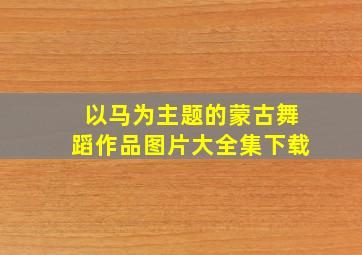 以马为主题的蒙古舞蹈作品图片大全集下载